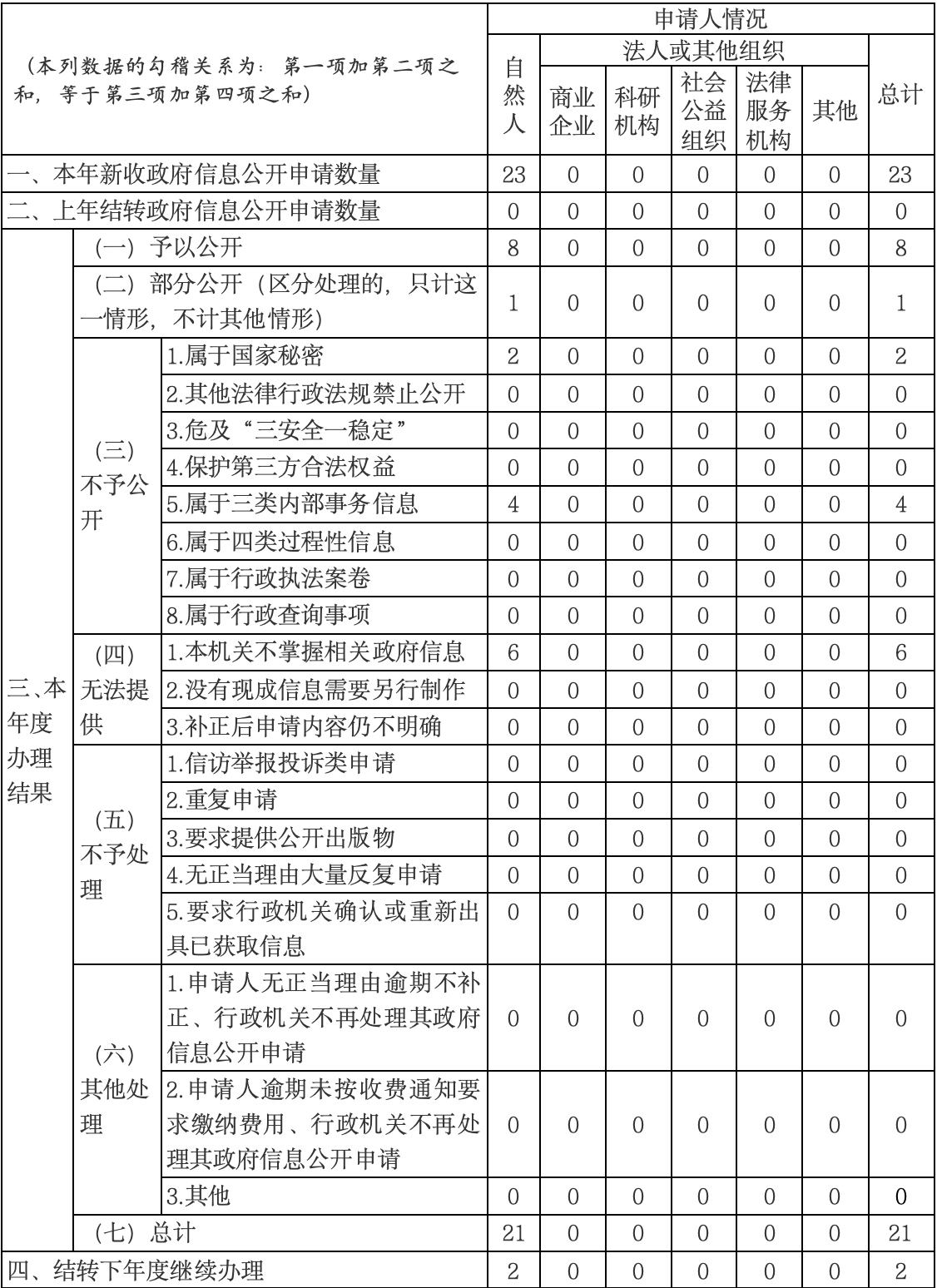 | （本列数据的勾稽关系为：第一项加第二项之和，等于第三项加第四项之和） | | | 申请人情况 | | | | | | |
|---|---|---|---|---|---|---|---|---|---|
| | | | 自然人 | 法人或其他组织 | | | | | 总计 |
| | | | | 商业企业 | 科研机构 | 社会公益组织 | 法律服务机构 | 其他 | |
| 一、本年新收政府信息公开申请数量 | | | 23 | 0 | 0 | 0 | 0 | 0 | 23 |
| 二、上年结转政府信息公开申请数量 | | | 0 | 0 | 0 | 0 | 0 | 0 | 0 |
| 三、本年度办理结果 | （一）予以公开 | | 8 | 0 | 0 | 0 | 0 | 0 | 8 |
| | （二）部分公开（区分处理的，只计这一情形，不计其他情形） | | 1 | 0 | 0 | 0 | 0 | 0 | 1 |
| | （三）不予公开 | 1.属于国家秘密 | 2 | 0 | 0 | 0 | 0 | 0 | 2 |
| | | 2.其他法律行政法规禁止公开 | 0 | 0 | 0 | 0 | 0 | 0 | 0 |
| | | 3.危及“三安全一稳定” | 0 | 0 | 0 | 0 | 0 | 0 | 0 |
| | | 4.保护第三方合法权益 | 0 | 0 | 0 | 0 | 0 | 0 | 0 |
| | | 5.属于三类内部事务信息 | 4 | 0 | 0 | 0 | 0 | 0 | 4 |
| | | 6.属于四类过程性信息 | 0 | 0 | 0 | 0 | 0 | 0 | 0 |
| | | 7.属于行政执法案卷 | 0 | 0 | 0 | 0 | 0 | 0 | 0 |
| | | 8.属于行政查询事项 | 0 | 0 | 0 | 0 | 0 | 0 | 0 |
| | （四）无法提供 | 1.本机关不掌握相关政府信息 | 6 | 0 | 0 | 0 | 0 | 0 | 6 |
| | | 2.没有现成信息需要另行制作 | 0 | 0 | 0 | 0 | 0 | 0 | 0 |
| | | 3.补正后申请内容仍不明确 | 0 | 0 | 0 | 0 | 0 | 0 | 0 |
| | （五）不予处理 | 1.信访举报投诉类申请 | 0 | 0 | 0 | 0 | 0 | 0 | 0 |
| | | 2.重复申请 | 0 | 0 | 0 | 0 | 0 | 0 | 0 |
| | | 3.要求提供公开出版物 | 0 | 0 | 0 | 0 | 0 | 0 | 0 |
| | | 4.无正当理由大量反复申请 | 0 | 0 | 0 | 0 | 0 | 0 | 0 |
| | | 5.要求行政机关确认或重新出具已获取信息 | 0 | 0 | 0 | 0 | 0 | 0 | 0 |
| | （六）其他处理 | 1.申请人无正当理由逾期不补正、行政机关不再处理其政府信息公开申请 | 0 | 0 | 0 | 0 | 0 | 0 | 0 |
| | | 2.申请人逾期未按收费通知要求缴纳费用、行政机关不再处理其政府信息公开申请 | 0 | 0 | 0 | 0 | 0 | 0 | 0 |
| | | 3.其他 | 0 | 0 | 0 | 0 | 0 | 0 | 0 |
| | （七）总计 | | 21 | 0 | 0 | 0 | 0 | 0 | 21 |
| 四、结转下年度继续办理 | | | 2 | 0 | 0 | 0 | 0 | 0 | 2 |